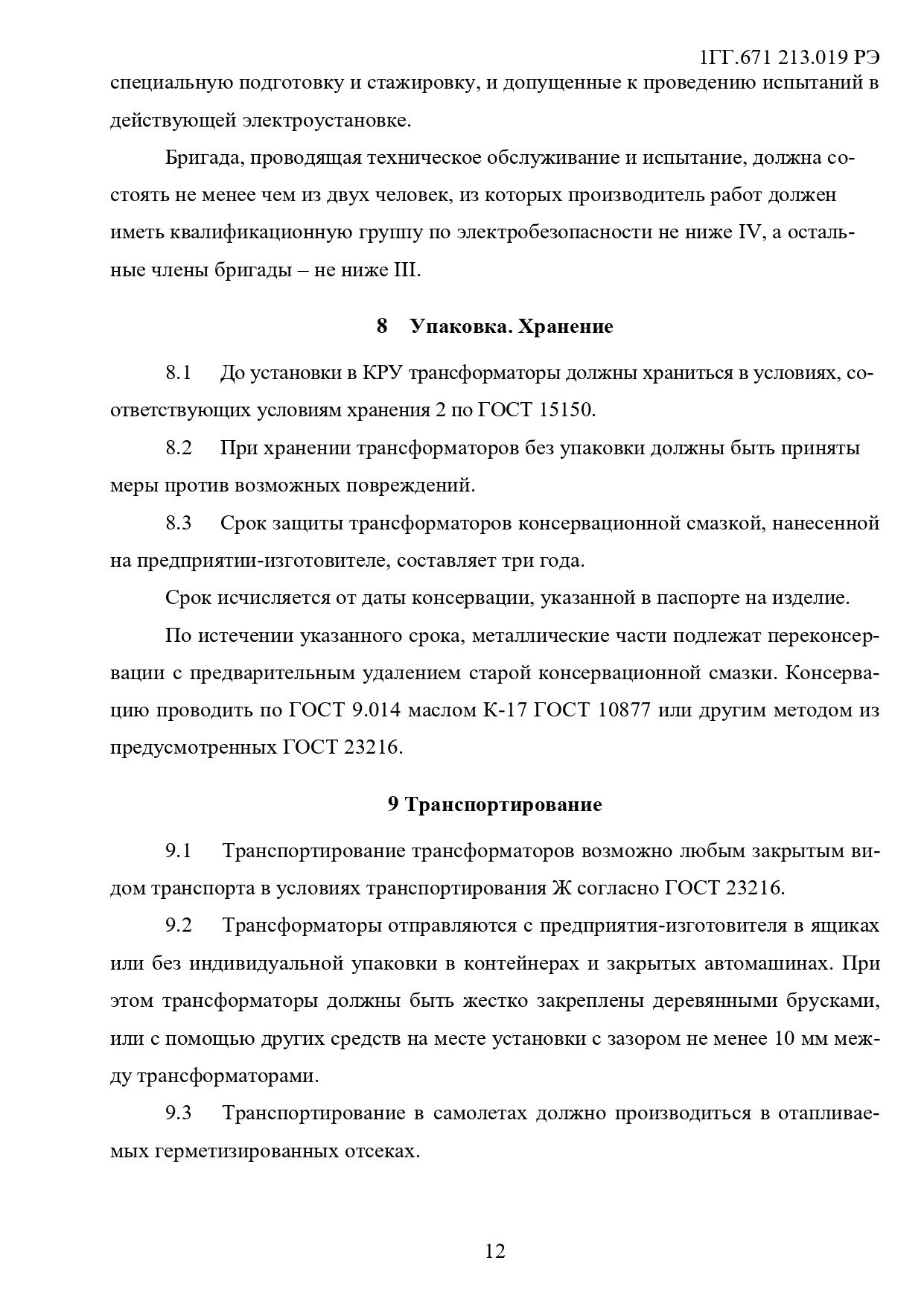 1ГГ.671 213.019 РЭ

специальную подготовку и стажировку, и допущенные к проведению испытаний в действующей электроустановке.

Бригада, проводящая техническое обслуживание и испытание, должна состоять не менее чем из двух человек, из которых производитель работ должен иметь квалификационную группу по электробезопасности не ниже IV, а остальные члены бригады – не ниже III.

8 Упаковка. Хранение

8.1 До установки в КРУ трансформаторы должны храниться в условиях, соответствующих условиям хранения 2 по ГОСТ 15150.

8.2 При хранении трансформаторов без упаковки должны быть приняты меры против возможных повреждений.

8.3 Срок защиты трансформаторов консервационной смазкой, нанесенной на предприятии-изготовителе, составляет три года.

Срок исчисляется от даты консервации, указанной в паспорте на изделие.

По истечении указанного срока, металлические части подлежат переконсервации с предварительным удалением старой консервационной смазки. Консервацию проводить по ГОСТ 9.014 маслом К-17 ГОСТ 10877 или другим методом из предусмотренных ГОСТ 23216.

9 Транспортирование

9.1 Транспортирование трансформаторов возможно любым закрытым видом транспорта в условиях транспортирования Ж согласно ГОСТ 23216.

9.2 Трансформаторы отправляются с предприятия-изготовителя в ящиках или без индивидуальной упаковки в контейнерах и закрытых автомашинах. При этом трансформаторы должны быть жестко закреплены деревянными брусками, или с помощью других средств на месте установки с зазором не менее 10 мм между трансформаторами.

9.3 Транспортирование в самолетах должно производиться в отапливаемых герметизированных отсеках.

12